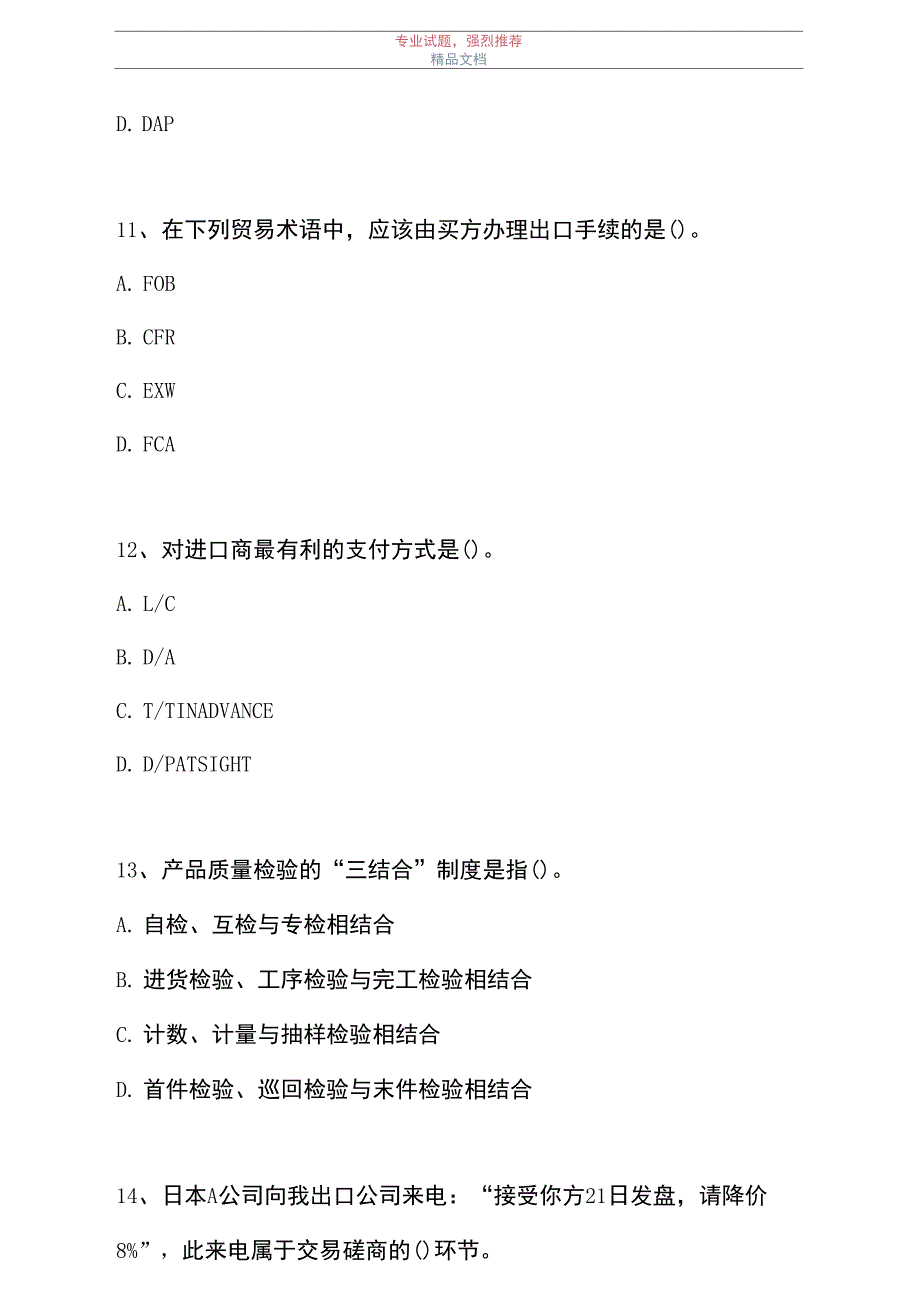 专业试题，强烈推荐
精品文档

D. DAP

11、在下列贸易术语中，应该由买方办理出口手续的是()。

A. FOB

B. CFR

C. EXW

D. FCA

12、对进口商最有利的支付方式是()。

A. L/C

B. D/A

C. T/TINADVANCE

D. D/PATSIGHT

13、产品质量检验的“三结合”制度是指()。

A. 自检、互检与专检相结合

B. 进货检验、工序检验与完工检验相结合

C. 计数、计量与抽样检验相结合

D. 首件检验、巡回检验与末件检验相结合

14、日本A公司向我出口公司来电：“接受你方21日发盘，请降价8%”，此来电属于交易磋商的()环节。